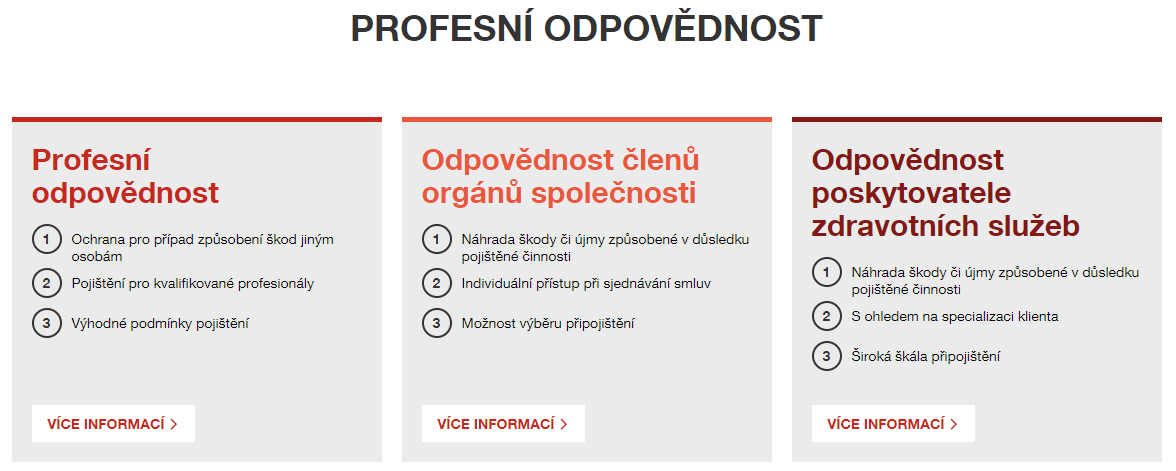 PROFESNÍ ODPOVĚDNOST

Profesní odpovědnost

1 Ochrana pro případ způsobení škod jiným osobám

2 Pojištění pro kvalifikované profesionály

3 Výhodné podmínky pojištění

VÍCE INFORMACÍ >

Odpovědnost členů orgánů společnosti

1 Náhrada škody či újmy způsobené v důsledku pojištěné činnosti

2 Individuální přístup při sjednávání smluv

3 Možnost výběru připojištění

VÍCE INFORMACÍ >

Odpovědnost poskytovatele zdravotních služeb

1 Náhrada škody či újmy způsobené v důsledku pojištěné činnosti

2 S ohledem na specializaci klienta

3 Široká škála připojištění

VÍCE INFORMACÍ >